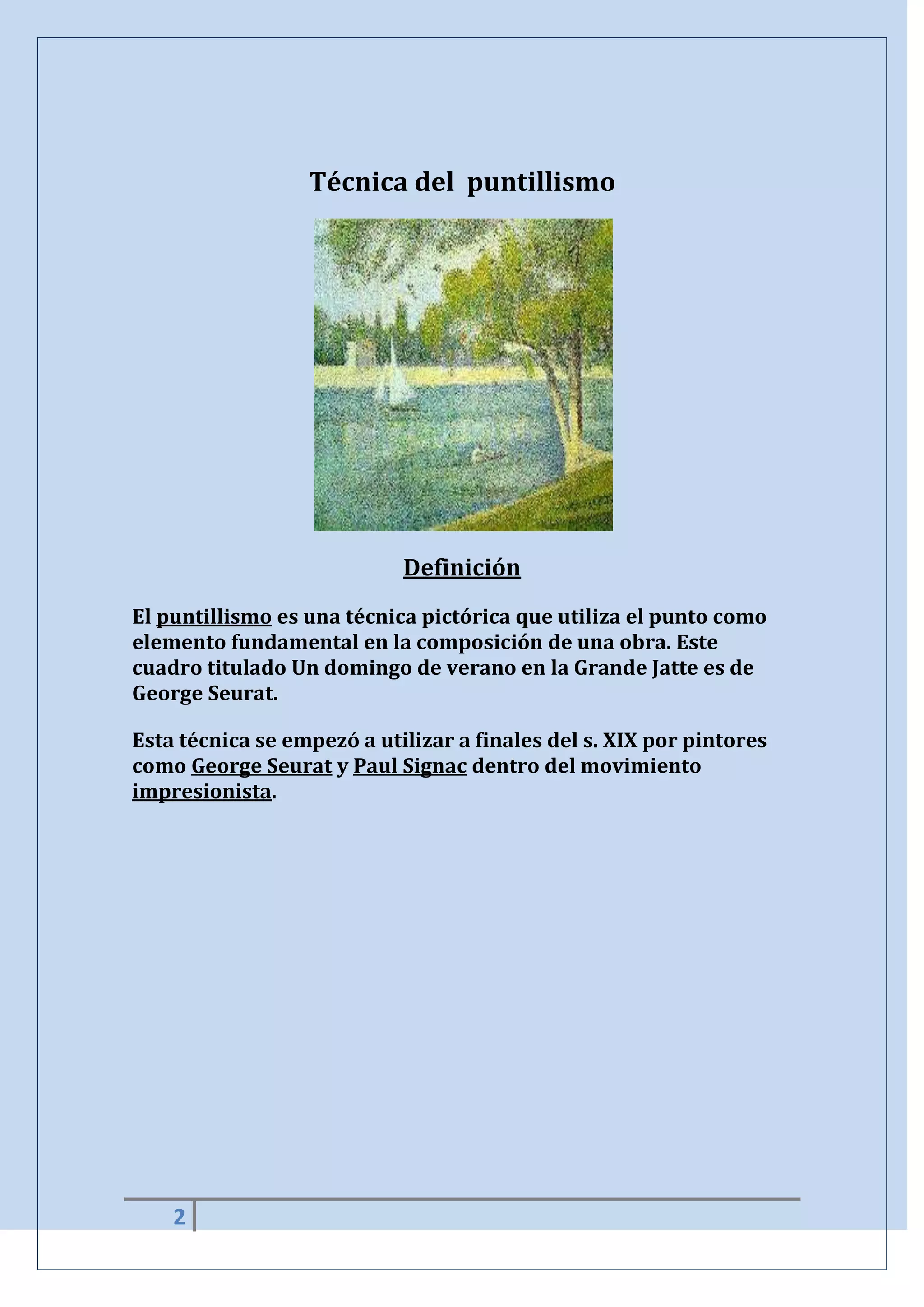 Técnica del puntillismo

Definición

El puntillismo es una técnica pictórica que utiliza el punto como elemento fundamental en la composición de una obra. Este cuadro titulado Un domingo de verano en la Grande Jatte es de George Seurat.

Esta técnica se empezó a utilizar a finales del s. XIX por pintores como George Seurat y Paul Signac dentro del movimiento impresionista.

2